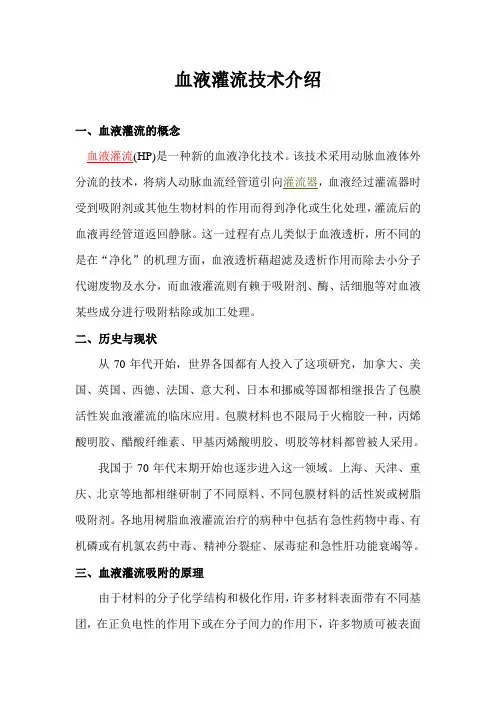 血液灌流技术介绍

一、血液灌流的概念

血液灌流(HP)是一种新的血液净化技术。该技术采用动脉血液体外分流的技术，将病人动脉血流经管道引向灌流器，血液经过灌流器时受到吸附剂或其他生物材料的作用而得到净化或生化处理，灌流后的血液再经管道返回静脉。这一过程有点儿类似于血液透析，所不同的是在“净化”的机理方面，血液透析藉超滤及透析作用而除去小分子代谢废物及水分，而血液灌流则有赖于吸附剂、酶、活细胞等对血液某些成分进行吸附粘除或加工处理。

二、历史与现状

从 70 年代开始，世界各国都有人投入了这项研究，加拿大、美国、英国、西德、法国、意大利、日本和挪威等国都相继报告了包膜活性炭血液灌流的临床应用。包膜材料也不限局于火棉胶一种，丙烯酸明胶、醋酸纤维素、甲基丙烯酸明胶、明胶等材料都曾被人采用。

我国于 70 年代末期开始也逐步进入这一领域。上海、天津、重庆、北京等地都相继研制了不同原料、不同包膜材料的活性炭或树脂吸附剂。各地用树脂血液灌流治疗的病种中包括有急性药物中毒、有机磷或有机氯农药中毒、精神分裂症、尿毒症和急性肝功能衰竭等。

三、血液灌流吸附的原理

由于材料的分子化学结构和极化作用，许多材料表面带有不同基团，在正负电性的作用下或在分子间力的作用下，许多物质可被表面